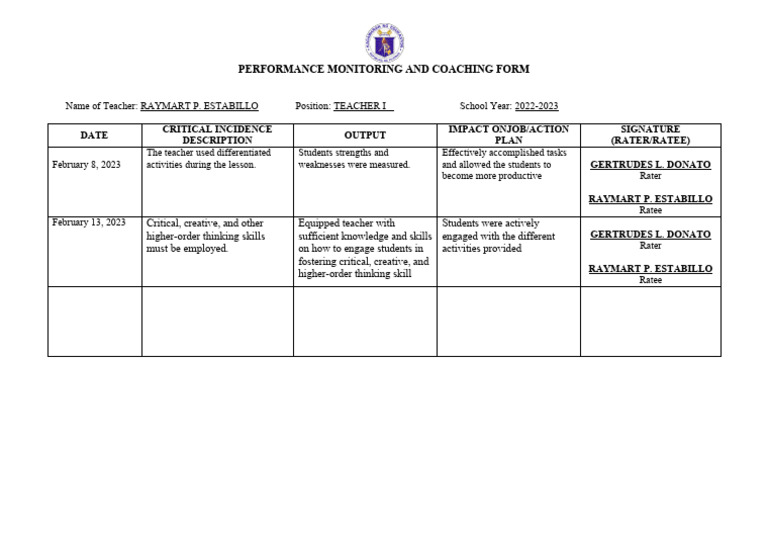 PERFORMANCE MONITORING AND COACHING FORM

Name of Teacher: RAYMART P. ESTABILLO Position: TEACHER I School Year: 2022-2023

| DATE | CRITICAL INCIDENCE DESCRIPTION | OUTPUT | IMPACT ONJOB/ACTION PLAN | SIGNATURE (RATER/RATEE) |
|---|---|---|---|---|
| February 8, 2023 | The teacher used differentiated activities during the lesson. | Students strengths and weaknesses were measured. | Effectively accomplished tasks and allowed the students to become more productive | GERTRUDES L. DONATO Rater RAYMART P. ESTABILLO Ratee |
| February 13, 2023 | Critical, creative, and other higher-order thinking skills must be employed. | Equipped teacher with sufficient knowledge and skills on how to engage students in fostering critical, creative, and higher-order thinking skill | Students were actively engaged with the different activities provided | GERTRUDES L. DONATO Rater RAYMART P. ESTABILLO Ratee |
| | | | | |